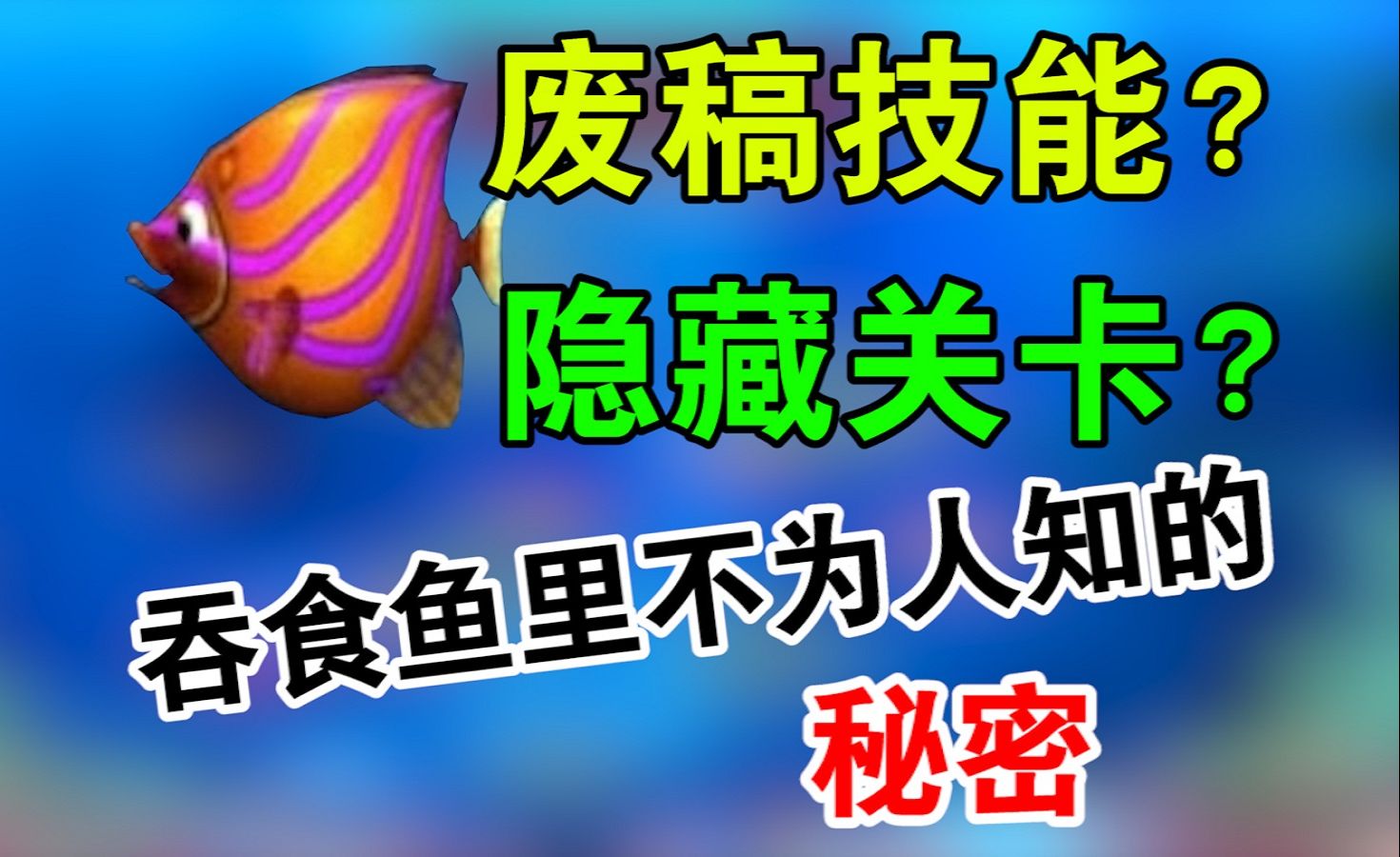 废稿技能？

隐藏关卡？

吞食鱼里不为人知的

秘密